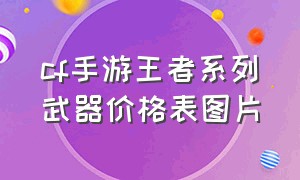 cf手游王者系列
武器价格表图片